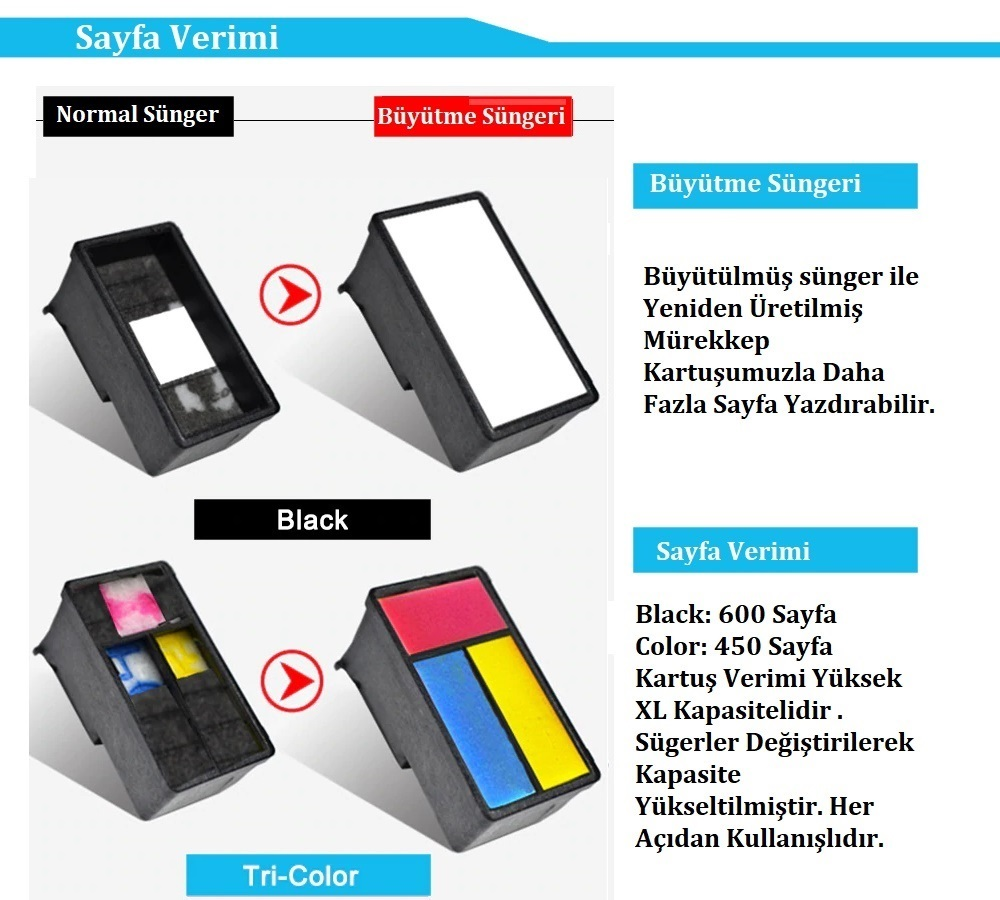 Sayfa Verimi

Normal Sünger

Büyütme Süngeri

Black

Tri-Color

Büyütme Süngeri

Büyütülmüş sünger ile Yeniden Üretilmiş Mürekkep Kartuşumuzla Daha Fazla Sayfa Yazdırabilir.

Sayfa Verimi

Black: 600 Sayfa
Color: 450 Sayfa
Kartuş Verimi Yüksek XL Kapasitelidir . Sügerler Değiştirilerek Kapasite Yükseltilmiştir. Her Açıdan Kullanışlıdır.